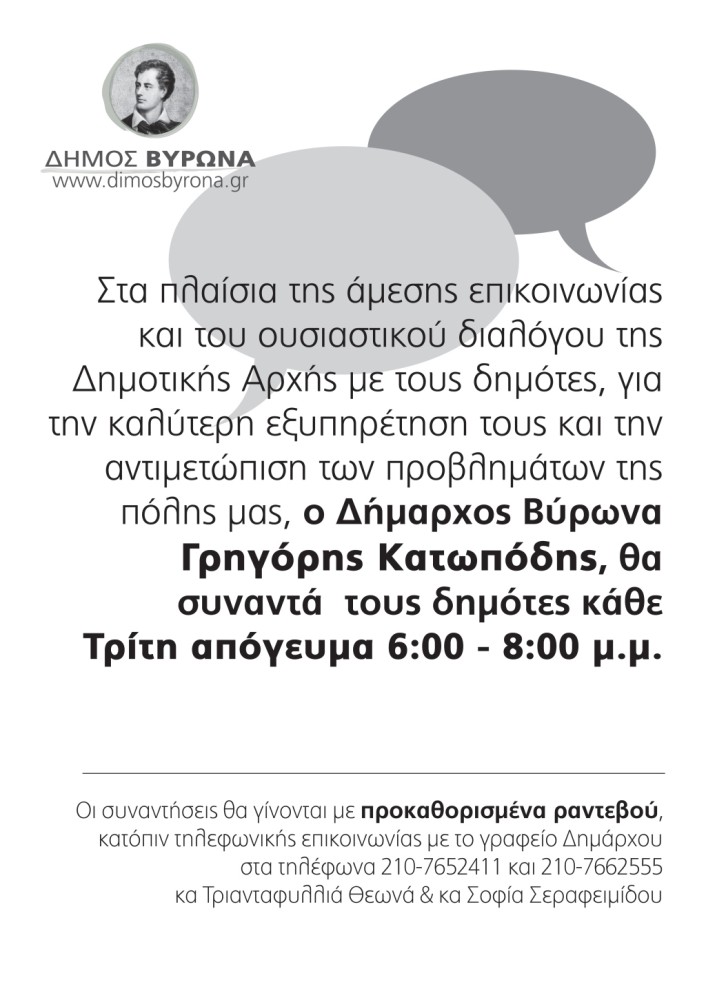 ΔΗΜΟΣ ΒΥΡΩΝΑ
www.dimosbyrona.gr

Στα πλαίσια της άμεσης επικοινωνίας και του ουσιαστικού διαλόγου της Δημοτικής Αρχής με τους δημότες, για την καλύτερη εξυπηρέτηση τους και την αντιμετώπιση των προβλημάτων της πόλης μας, ο Δήμαρχος Βύρωνα Γρηγόρης Κατωπόδης, θα συναντά τους δημότες κάθε Τρίτη απόγευμα 6:00 - 8:00 μ.μ.

Οι συναντήσεις θα γίνονται με προκαθορισμένα ραντεβού, κατόπιν τηλεφωνικής επικοινωνίας με το γραφείο Δημάρχου στα τηλέφωνα 210-7652411 και 210-7662555 κα Τριανταφυλλιά Θεωνά & κα Σοφία Σεραφειμίδου